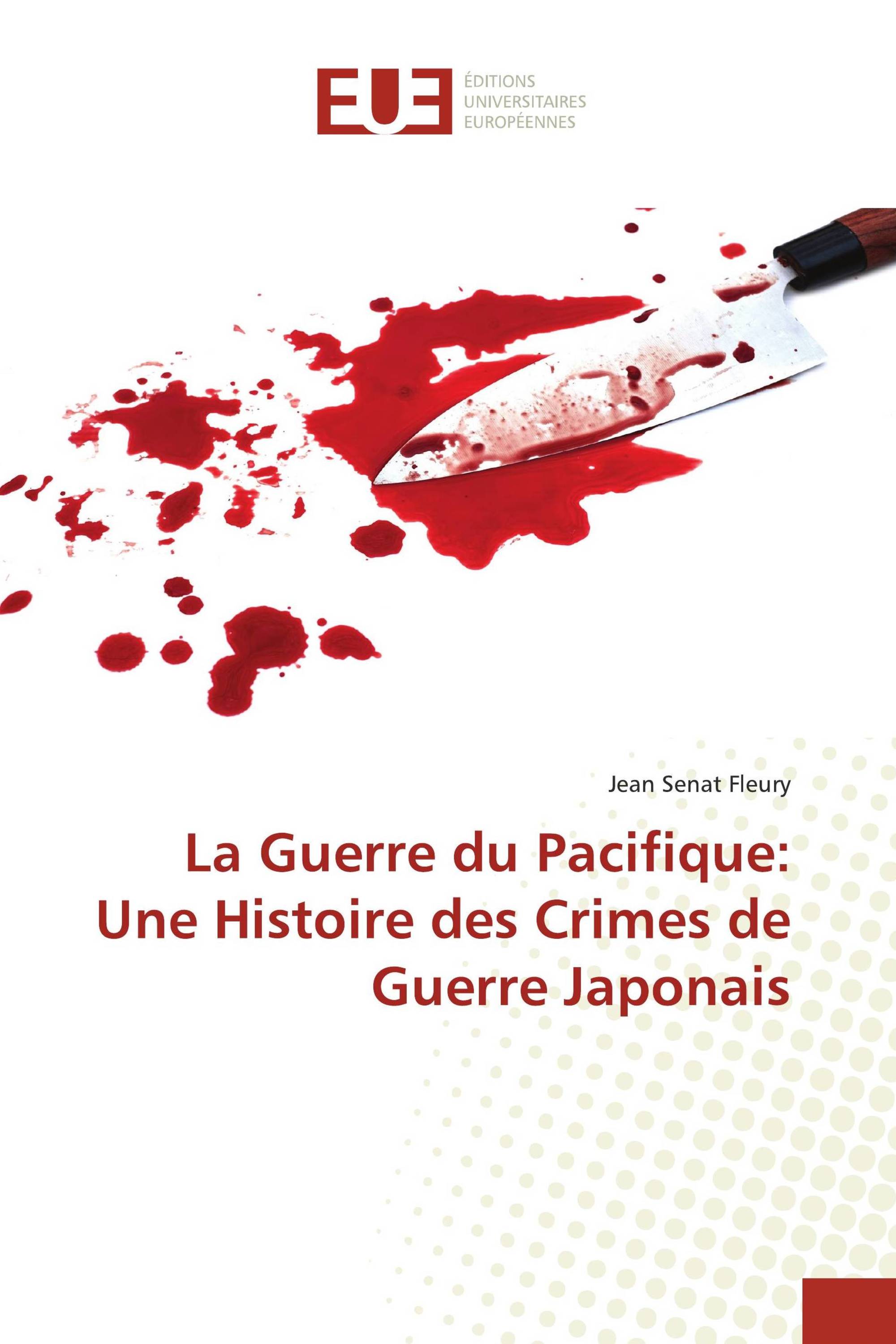 EUE

ÉDITIONS
UNIVERSITAIRES
EUROPÉENNES

Jean Senat Fleury

La Guerre du Pacifique: Une Histoire des Crimes de Guerre Japonais